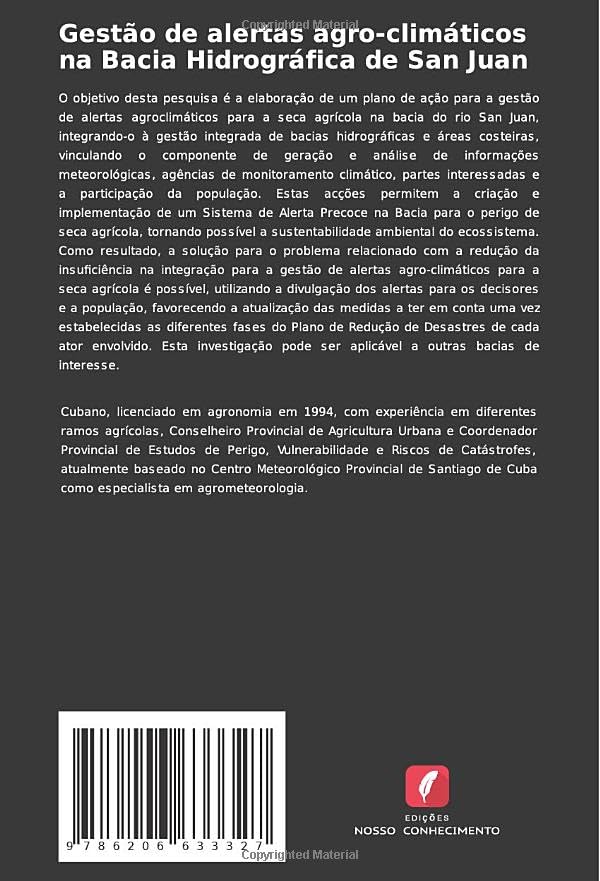 Copyrighted Material

Gestão de alertas agro-climáticos na Bacia Hidrográfica de San Juan

O objetivo desta pesquisa é a elaboração de um plano de ação para a gestão de alertas agroclimáticos para a seca agrícola na bacia do rio San Juan, integrando-o à gestão integrada de bacias hidrográficas e áreas costeiras, vinculando o componente de geração e análise de informações meteorológicas, agências de monitoramento climático, partes interessadas e a participação da população. Estas acções permitem a criação e implementação de um Sistema de Alerta Precoce na Bacia para o perigo de seca agrícola, tornando possível a sustentabilidade ambiental do ecossistema. Como resultado, a solução para o problema relacionado com a redução da insuficiência na integração para a gestão de alertas agro-climáticos para a seca agrícola é possível, utilizando a divulgação dos alertas para os decisores e a população, favorecendo a atualização das medidas a ter em conta uma vez estabelecidas as diferentes fases do Plano de Redução de Desastres de cada ator envolvido. Esta investigação pode ser aplicável a outras bacias de interesse.

Cubano, licenciado em agronomia em 1994, com experiência em diferentes ramos agrícolas, Conselheiro Provincial de Agricultura Urbana e Coordenador Provincial de Estudos de Perigo, Vulnerabilidade e Riscos de Catástrofes, atualmente baseado no Centro Meteorológico Provincial de Santiago de Cuba como especialista em agrometeorologia.

9 786206 633327

EDIÇÕES
NOSSO CONHECIMENTO

Copyrighted Material